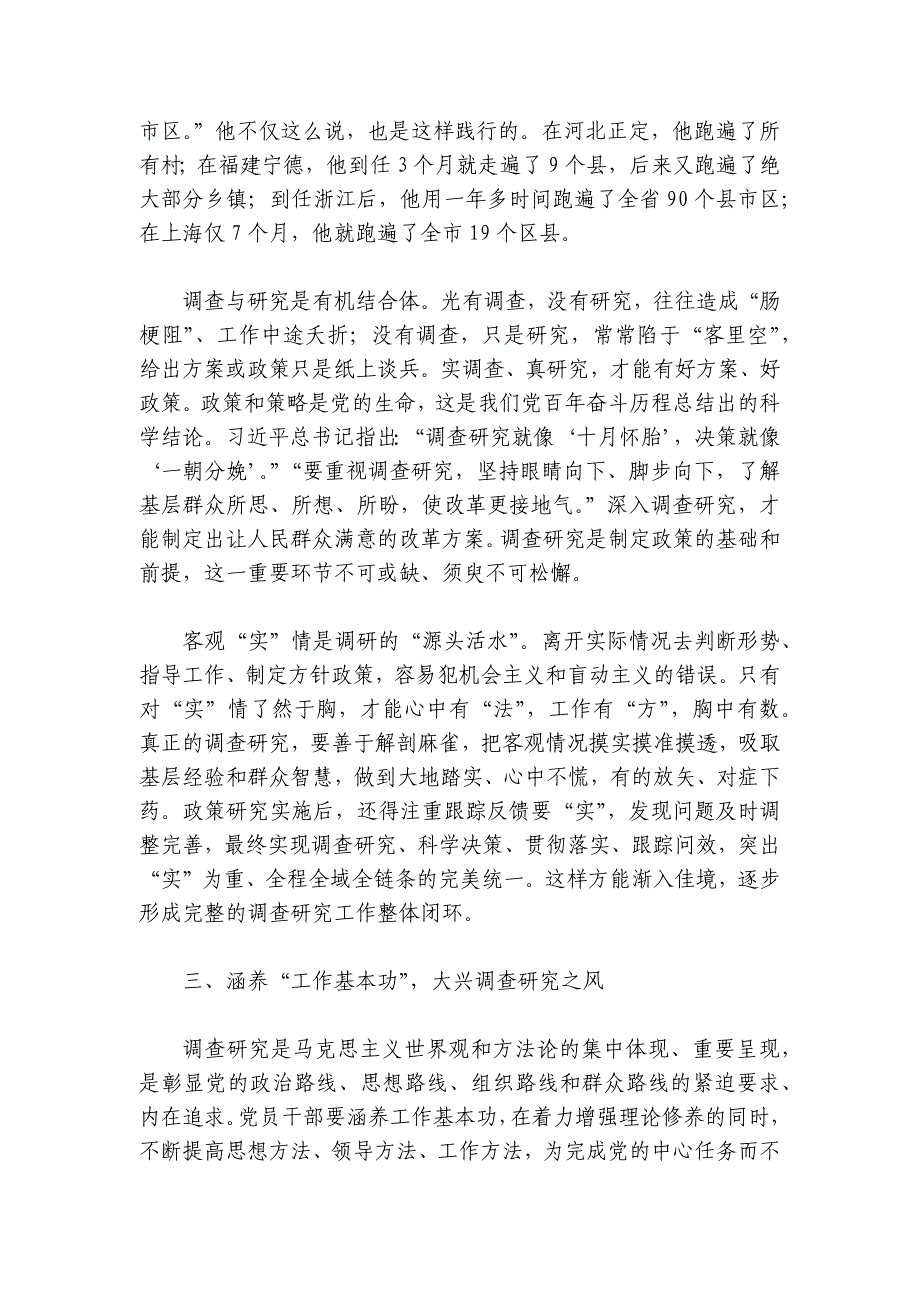 市区。”他不仅这么说，也是这样践行的。在河北正定，他跑遍了所有村；在福建宁德，他到任 3 个月就走遍了 9 个县，后来又跑遍了绝大部分乡镇；到任浙江后，他用一年多时间跑遍了全省 90 个县市区；在上海仅 7 个月，他就跑遍了全市 19 个区县。

调查与研究是有机结合体。光有调查，没有研究，往往造成“肠梗阻”、工作中途夭折；没有调查，只是研究，常常陷于“客里空”，给出方案或政策只是纸上谈兵。实调查、真研究，才能有好方案、好政策。政策和策略是党的生命，这是我们党百年奋斗历程总结出的科学结论。习近平总书记指出：“调查研究就像‘十月怀胎’，决策就像‘一朝分娩’。”“要重视调查研究，坚持眼睛向下、脚步向下，了解基层群众所思、所想、所盼，使改革更接地气。”深入调查研究，才能制定出让人民群众满意的改革方案。调查研究是制定政策的基础和前提，这一重要环节不可或缺、须臾不可松懈。

客观“实”情是调研的“源头活水”。离开实际情况去判断形势、指导工作、制定方针政策，容易犯机会主义和盲动主义的错误。只有对“实”情了然于胸，才能心中有“法”，工作有“方”，胸中有数。真正的调查研究，要善于解剖麻雀，把客观情况摸实摸准摸透，吸取基层经验和群众智慧，做到大地踏实、心中不慌，有的放矢、对症下药。政策研究实施后，还得注重跟踪反馈要“实”，发现问题及时调整完善，最终实现调查研究、科学决策、贯彻落实、跟踪问效，突出“实”为重、全程全域全链条的完美统一。这样方能渐入佳境，逐步形成完整的调查研究工作整体闭环。

三、涵养“工作基本功”，大兴调查研究之风

调查研究是马克思主义世界观和方法论的集中体现、重要呈现，是彰显党的政治路线、思想路线、组织路线和群众路线的紧迫要求、内在追求。党员干部要涵养工作基本功，在着力增强理论修养的同时，不断提高思想方法、领导方法、工作方法，为完成党的中心任务而不